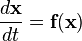 $\frac{d\mathbf{x}}{dt} = \mathbf{f}(\mathbf{x})$